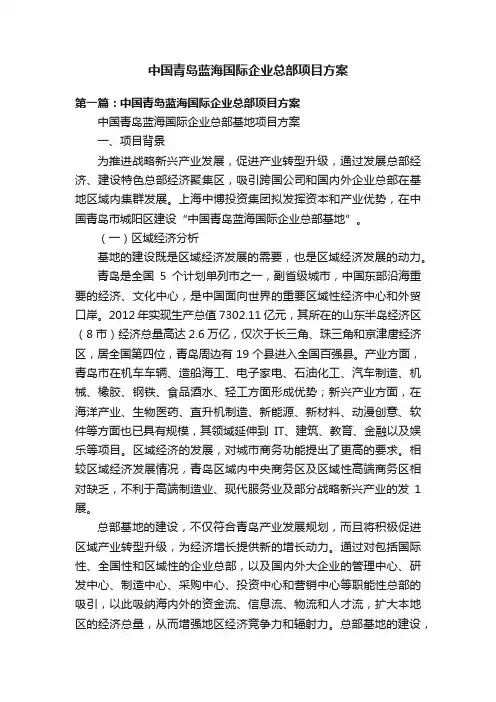 中国青岛蓝海国际企业总部项目方案

第一篇：中国青岛蓝海国际企业总部项目方案

中国青岛蓝海国际企业总部基地项目方案

一、项目背景

为推进战略新兴产业发展，促进产业转型升级，通过发展总部经济、建设特色总部经济聚集区，吸引跨国公司和国内外企业总部在基地区域内集群发展。上海中博投资集团拟发挥资本和产业优势，在中国青岛市城阳区建设“中国青岛蓝海国际企业总部基地”。

（一）区域经济分析

基地的建设既是区域经济发展的需要，也是区域经济发展的动力。

青岛是全国 5 个计划单列市之一，副省级城市，中国东部沿海重要的经济、文化中心，是中国面向世界的重要区域性经济中心和外贸口岸。2012 年实现生产总值 7302.11 亿元，其所在的山东半岛经济区（8 市）经济总量高达 2.6 万亿，仅次于长三角、珠三角和京津唐经济区，居全国第四位，青岛周边有 19 个县进入全国百强县。产业方面，青岛市在机车车辆、造船海工、电子家电、石油化工、汽车制造、机械、橡胶、钢铁、食品酒水、轻工方面形成优势；新兴产业方面，在海洋产业、生物医药、直升机制造、新能源、新材料、动漫创意、软件等方面也已具有规模，其领域延伸到 IT、建筑、教育、金融以及娱乐等项目。区域经济的发展，对城市商务功能提出了更高的要求。相较区域经济发展情况，青岛区域内中央商务区及区域性高端商务区相对缺乏，不利于高端制造业、现代服务业及部分战略新兴产业的发 1 展。

总部基地的建设，不仅符合青岛产业发展规划，而且将积极促进区域产业转型升级，为经济增长提供新的增长动力。通过对包括国际性、全国性和区域性的企业总部，以及国内外大企业的管理中心、研发中心、制造中心、采购中心、投资中心和营销中心等职能性总部的吸引，以此吸纳海内外的资金流、信息流、物流和人才流，扩大本地区的经济总量，从而增强地区经济竞争力和辐射力。总部基地的建设，